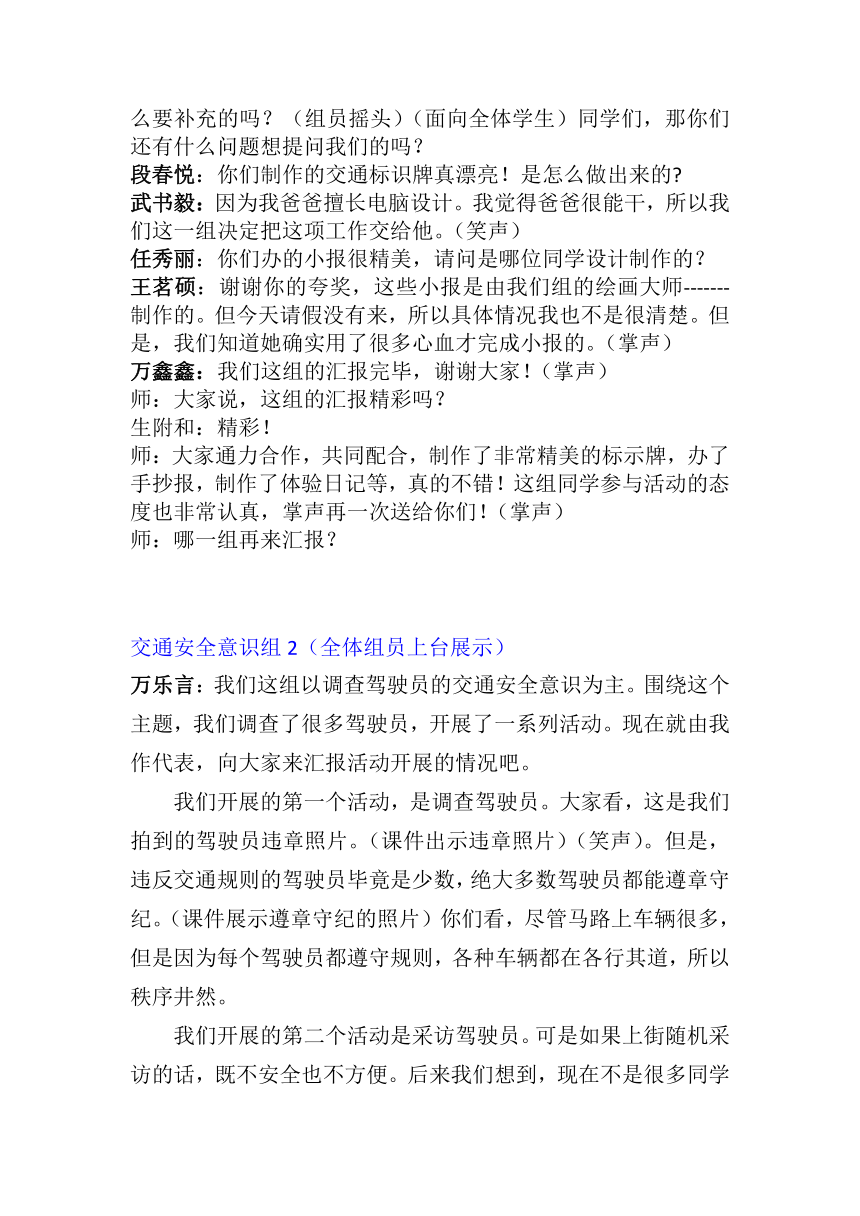 么要补充的吗？（组员摇头）（面向全体学生）同学们，那你们还有什么问题想提问我们的吗？
段春悦：你们制作的交通标识牌真漂亮！是怎么做出来的?
武书毅：因为我爸爸擅长电脑设计。我觉得爸爸很能干，所以我们这一组决定把这项工作交给他。（笑声）
任秀丽：你们办的小报很精美，请问是哪位同学设计制作的？
王茗硕：谢谢你的夸奖，这些小报是由我们组的绘画大师-------制作的。但今天请假没有来，所以具体情况我也不是很清楚。但是，我们知道她确实用了很多心血才完成小报的。（掌声）
万鑫鑫：我们这组的汇报完毕，谢谢大家！（掌声）
师：大家说，这组的汇报精彩吗？
生附和：精彩！
师：大家通力合作，共同配合，制作了非常精美的标示牌，办了手抄报，制作了体验日记等，真的不错！这组同学参与活动的态度也非常认真，掌声再一次送给你们！（掌声）
师：哪一组再来汇报？

交通安全意识组 2（全体组员上台展示）
万乐言：我们这组以调查驾驶员的交通安全意识为主。围绕这个主题，我们调查了很多驾驶员，开展了一系列活动。现在就由我作代表，向大家来汇报活动开展的情况吧。

我们开展的第一个活动，是调查驾驶员。大家看，这是我们拍到的驾驶员违章照片。（课件出示违章照片）（笑声）。但是，违反交通规则的驾驶员毕竟是少数，绝大多数驾驶员都能遵章守纪。（课件展示遵章守纪的照片）你们看，尽管马路上车辆很多，但是因为每个驾驶员都遵守规则，各种车辆都在各行其道，所以秩序井然。

我们开展的第二个活动是采访驾驶员。可是如果上街随机采访的话，既不安全也不方便。后来我们想到，现在不是很多同学